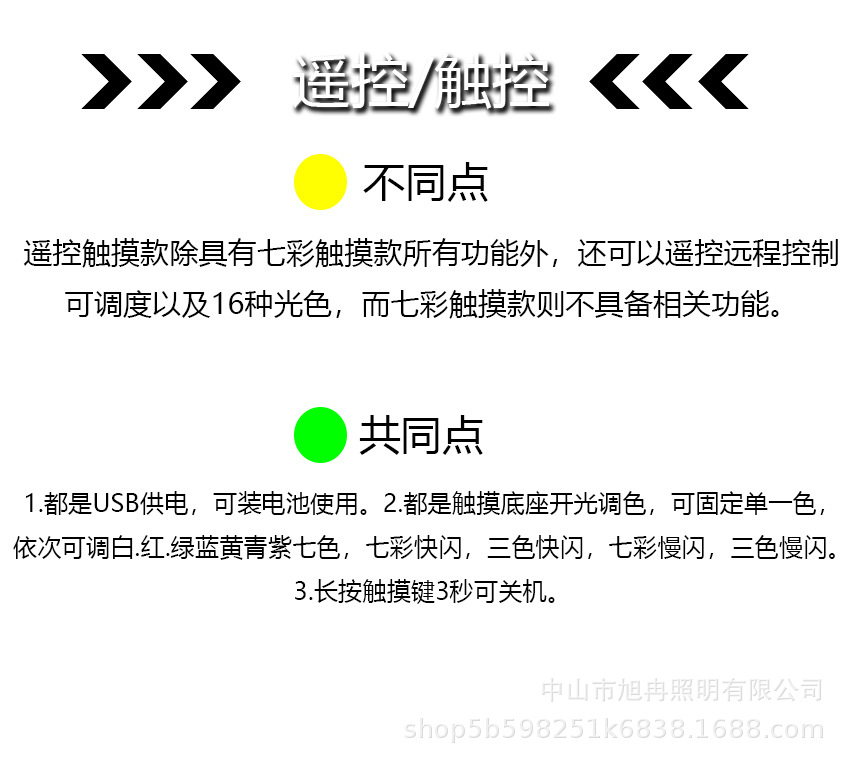 遥控/触控

不同点

遥控触摸款除具有七彩触摸款所有功能外，还可以遥控远程控制可调度以及16种光色，而七彩触摸款则不具备相关功能。

共同点

1.都是USB供电，可装电池使用。2.都是触摸底座开光调色，可固定单一色，依次可调白.红.绿蓝黄青紫七色，七彩快闪，三色快闪，七彩慢闪，三色慢闪。3.长按触摸键3秒可关机。

中山市旭冉照明有限公司
shop5b598251k6838.1688.com